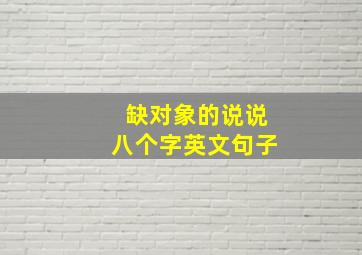 缺对象的说说
八个字英文句子